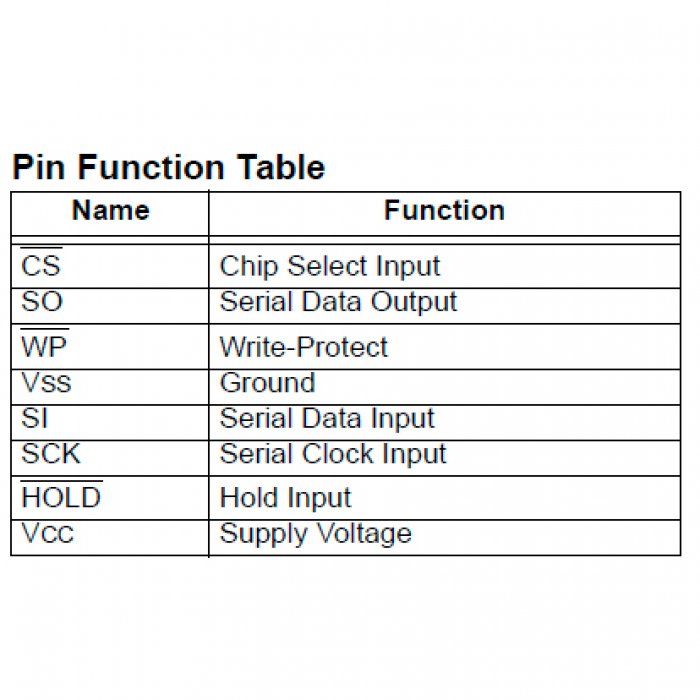 Pin Function Table

| Name | Function |
|---|---|
| $\overline{CS}$ | Chip Select Input |
| SO | Serial Data Output |
| $\overline{WP}$ | Write-Protect |
| Vss | Ground |
| SI | Serial Data Input |
| SCK | Serial Clock Input |
| $\overline{HOLD}$ | Hold Input |
| Vcc | Supply Voltage |